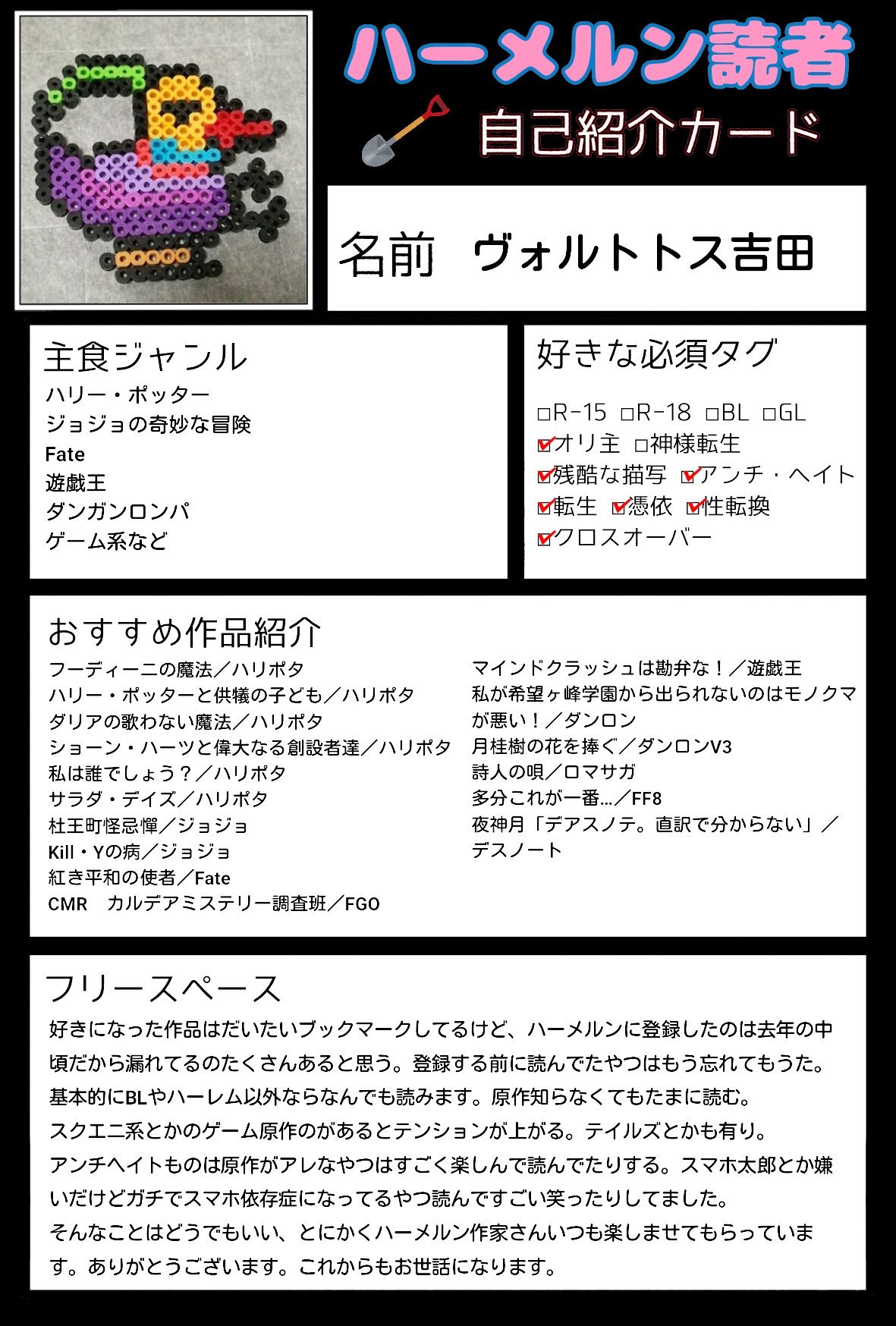 ハーメルン読者
自己紹介カード

名前　ヴォルトトス吉田

主食ジャンル
ハリー・ポッター
ジョジョの奇妙な冒険
Fate
遊戯王
ダンガンロンパ
ゲーム系など

好きな必須タグ
☐R-15 ☐R-18 ☐BL ☐GL
☑オリ主 ☐神様転生
☑残酷な描写 ☑アンチ・ヘイト
☑転生 ☑憑依 ☑性転換
☑クロスオーバー

おすすめ作品紹介
フーディーニの魔法／ハリポタ
ハリー・ポッターと供犠の子ども／ハリポタ
ダリアの歌わない魔法／ハリポタ
ショーン・ハーツと偉大なる創設者達／ハリポタ
私は誰でしょう？／ハリポタ
サラダ・デイズ／ハリポタ
杜王町怪忌憚／ジョジョ
Kill・Yの病／ジョジョ
紅き平和の使者／Fate
CMR　カルデアミステリー調査班／FGO

マインドクラッシュは勘弁な！／遊戯王
私が希望ヶ峰学園から出られないのはモノクマが悪い！／ダンロン
月桂樹の花を捧ぐ／ダンロンV3
詩人の唄／ロマサガ
多分これが一番…／FF8
夜神月「デアスノテ。直訳で分からない」／デスノート

フリースペース
好きになった作品はだいたいブックマークしてるけど、ハーメルンに登録したのは去年の中頃だから漏れてるのたくさんあると思う。登録する前に読んでたやつはもう忘れてもうた。
基本的にBLやハーレム以外ならなんでも読みます。原作知らなくてもたまに読む。
スクエニ系とかのゲーム原作のがあるとテンションが上がる。テイルズとかも有り。
アンチヘイトものは原作がアレなやつはすごく楽しんで読んでたりする。スマホ太郎とか嫌いだけどガチでスマホ依存症になってるやつ読んですごい笑ったりしてました。
そんなことはどうでもいい、とにかくハーメルン作家さんいつも楽しませてもらっています。ありがとうございます。これからもお世話になります。